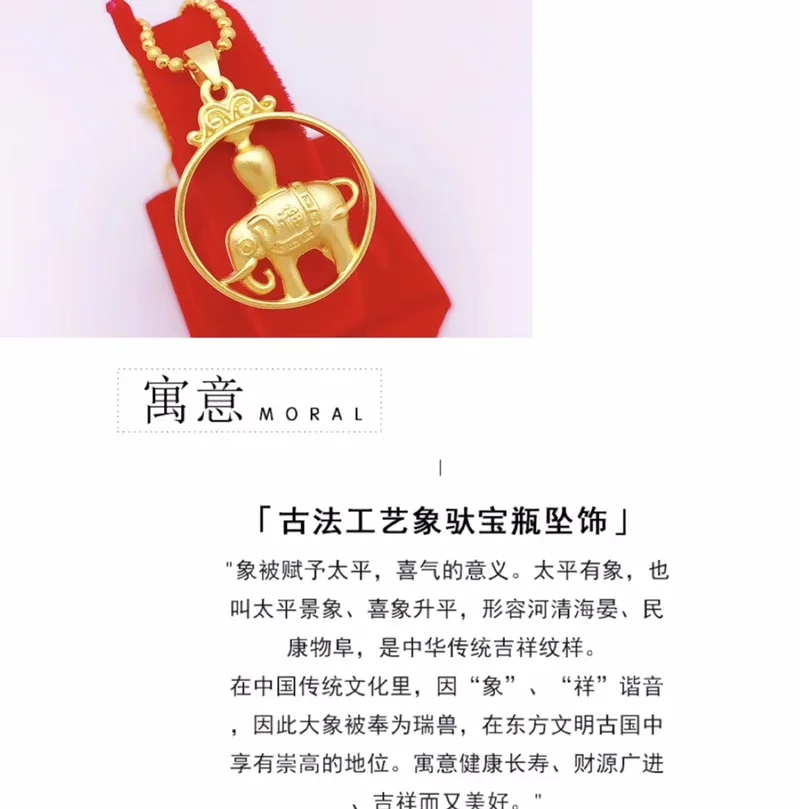 寓意 MORAL

「古法工艺象驮宝瓶坠饰」

“象被赋予太平，喜气的意义。太平有象，也叫太平景象、喜象升平，形容河清海晏、民康物阜，是中华传统吉祥纹样。

在中国传统文化里，因“象”、“祥”谐音，因此大象被奉为瑞兽，在东方文明古国中享有崇高的地位。寓意健康长寿、财源广进、吉祥而又美好。”